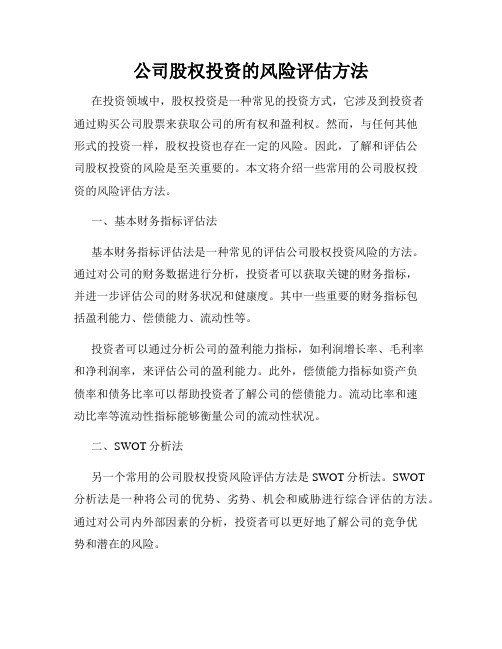 公司股权投资的风险评估方法

在投资领域中，股权投资是一种常见的投资方式，它涉及到投资者通过购买公司股票来获取公司的所有权和盈利权。然而，与任何其他形式的投资一样，股权投资也存在一定的风险。因此，了解和评估公司股权投资的风险是至关重要的。本文将介绍一些常用的公司股权投资的风险评估方法。

一、基本财务指标评估法

基本财务指标评估法是一种常见的评估公司股权投资风险的方法。通过对公司的财务数据进行分析，投资者可以获取关键的财务指标，并进一步评估公司的财务状况和健康度。其中一些重要的财务指标包括盈利能力、偿债能力、流动性等。

投资者可以通过分析公司的盈利能力指标，如利润增长率、毛利率和净利润率，来评估公司的盈利能力。此外，偿债能力指标如资产负债率和债务比率可以帮助投资者了解公司的偿债能力。流动比率和速动比率等流动性指标能够衡量公司的流动性状况。

二、SWOT 分析法

另一个常用的公司股权投资风险评估方法是 SWOT 分析法。SWOT 分析法是一种将公司的优势、劣势、机会和威胁进行综合评估的方法。通过对公司内外部因素的分析，投资者可以更好地了解公司的竞争优势和潜在的风险。